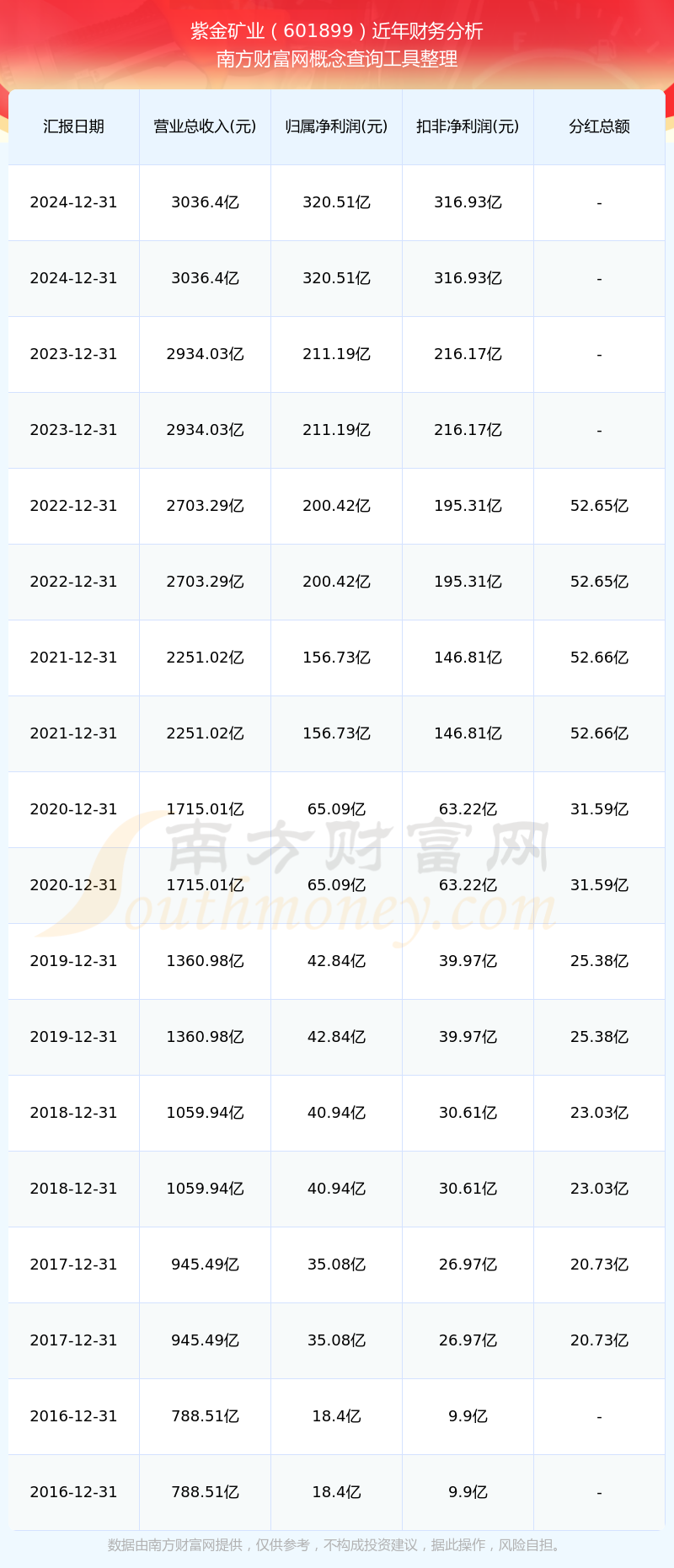 紫金矿业（601899）近年财务分析
南方财富网概念查询工具整理

| 汇报日期 | 营业总收入(元) | 归属净利润(元) | 扣非净利润(元) | 分红总额 |
|---|---|---|---|---|
| 2024-12-31 | 3036.4亿 | 320.51亿 | 316.93亿 | - |
| 2024-12-31 | 3036.4亿 | 320.51亿 | 316.93亿 | - |
| 2023-12-31 | 2934.03亿 | 211.19亿 | 216.17亿 | - |
| 2023-12-31 | 2934.03亿 | 211.19亿 | 216.17亿 | - |
| 2022-12-31 | 2703.29亿 | 200.42亿 | 195.31亿 | 52.65亿 |
| 2022-12-31 | 2703.29亿 | 200.42亿 | 195.31亿 | 52.65亿 |
| 2021-12-31 | 2251.02亿 | 156.73亿 | 146.81亿 | 52.66亿 |
| 2021-12-31 | 2251.02亿 | 156.73亿 | 146.81亿 | 52.66亿 |
| 2020-12-31 | 1715.01亿 | 65.09亿 | 63.22亿 | 31.59亿 |
| 2020-12-31 | 1715.01亿 | 65.09亿 | 63.22亿 | 31.59亿 |
| 2019-12-31 | 1360.98亿 | 42.84亿 | 39.97亿 | 25.38亿 |
| 2019-12-31 | 1360.98亿 | 42.84亿 | 39.97亿 | 25.38亿 |
| 2018-12-31 | 1059.94亿 | 40.94亿 | 30.61亿 | 23.03亿 |
| 2018-12-31 | 1059.94亿 | 40.94亿 | 30.61亿 | 23.03亿 |
| 2017-12-31 | 945.49亿 | 35.08亿 | 26.97亿 | 20.73亿 |
| 2017-12-31 | 945.49亿 | 35.08亿 | 26.97亿 | 20.73亿 |
| 2016-12-31 | 788.51亿 | 18.4亿 | 9.9亿 | - |
| 2016-12-31 | 788.51亿 | 18.4亿 | 9.9亿 | - |

南方财富网
Southmoney.com

数据由南方财富网提供，仅供参考，不构成投资建议，据此操作，风险自担。